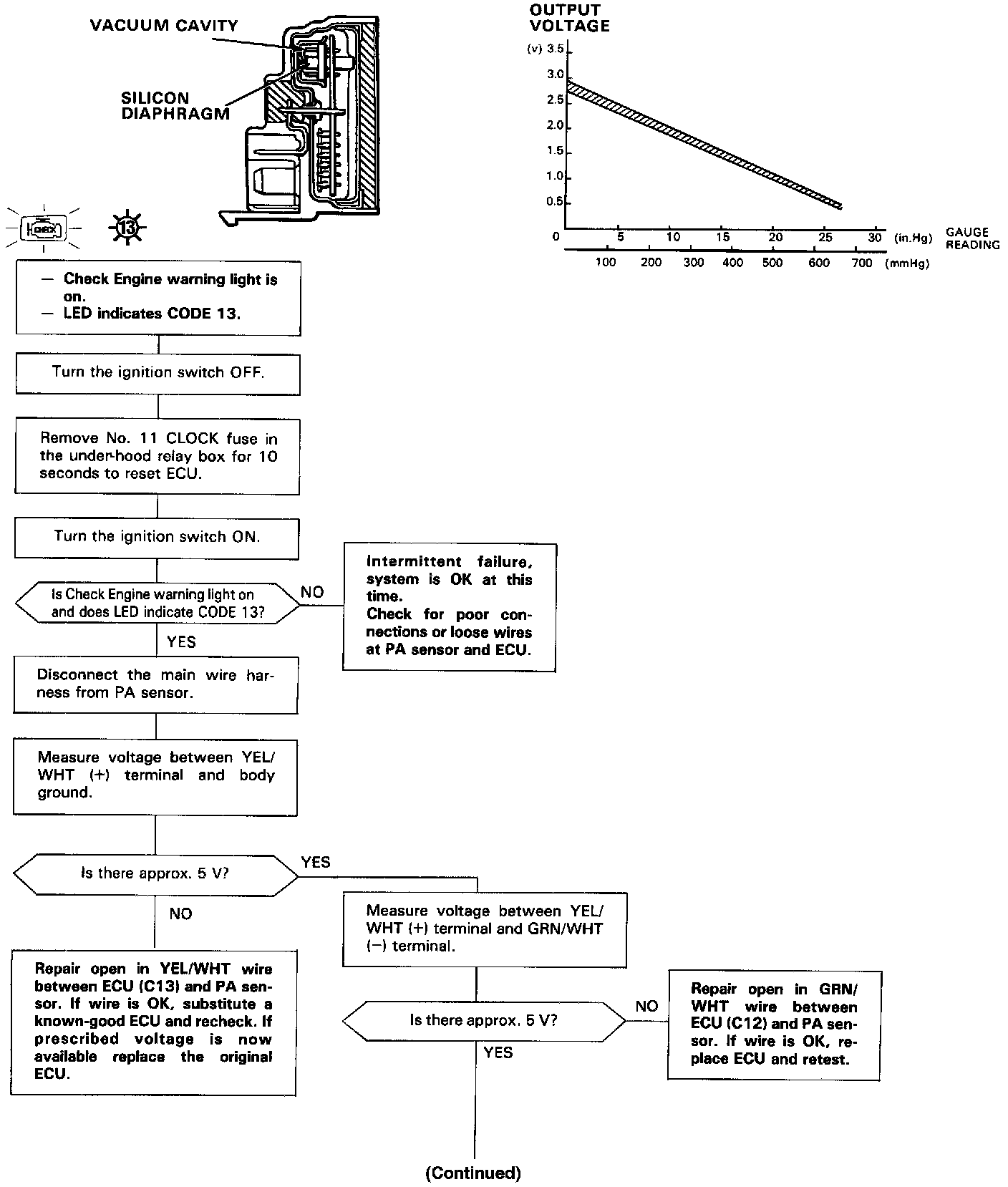 VACUUM CAVITY

SILICON DIAPHRAGM

OUTPUT VOLTAGE

(v) 3.5
3.0
2.5
2.0
1.5
1.0
0.5
0

5 10 15 20 25 30 (in.Hg) GAUGE READING

100 200 300 400 500 600 700 (mmHg)

CHECK

13

— Check Engine warning light is on.
— LED indicates CODE 13.

Turn the ignition switch OFF.

Remove No. 11 CLOCK fuse in the under-hood relay box for 10 seconds to reset ECU.

Turn the ignition switch ON.

Is Check Engine warning light on and does LED indicate CODE 13?

NO

Intermittent failure, system is OK at this time.
Check for poor connections or loose wires at PA sensor and ECU.

YES

Disconnect the main wire harness from PA sensor.

Measure voltage between YEL/WHT (+) terminal and body ground.

Is there approx. 5 V?

YES

NO

Repair open in YEL/WHT wire between ECU (C13) and PA sensor. If wire is OK, substitute a known-good ECU and recheck. If prescribed voltage is now available replace the original ECU.

Measure voltage between YEL/WHT (+) terminal and GRN/WHT (−) terminal.

Is there approx. 5 V?

NO

Repair open in GRN/WHT wire between ECU (C12) and PA sensor. If wire is OK, replace ECU and retest.

YES

(Continued)